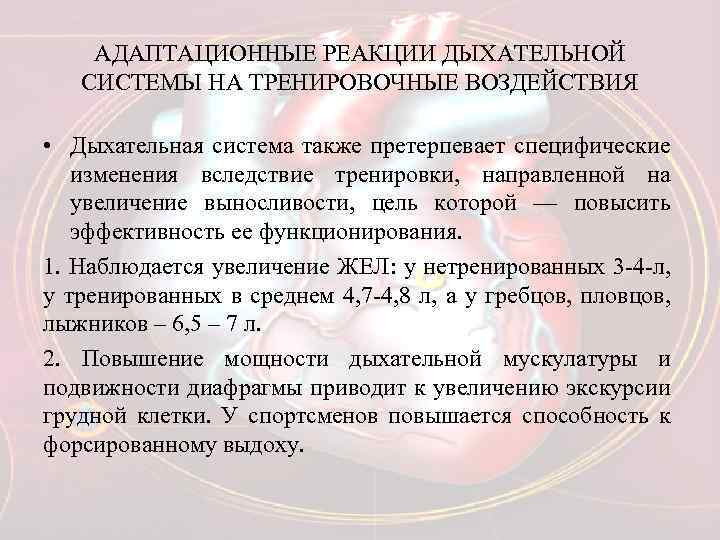 АДАПТАЦИОННЫЕ РЕАКЦИИ ДЫХАТЕЛЬНОЙ СИСТЕМЫ НА ТРЕНИРОВОЧНЫЕ ВОЗДЕЙСТВИЯ

• Дыхательная система также претерпевает специфические изменения вследствие тренировки, направленной на увеличение выносливости, цель которой — повысить эффективность ее функционирования.

1. Наблюдается увеличение ЖЕЛ: у нетренированных 3-4-л, у тренированных в среднем 4,7-4,8 л, а у гребцов, пловцов, лыжников – 6,5 – 7 л.

2. Повышение мощности дыхательной мускулатуры и подвижности диафрагмы приводит к увеличению экскурсии грудной клетки. У спортсменов повышается способность к форсированному выдоху.